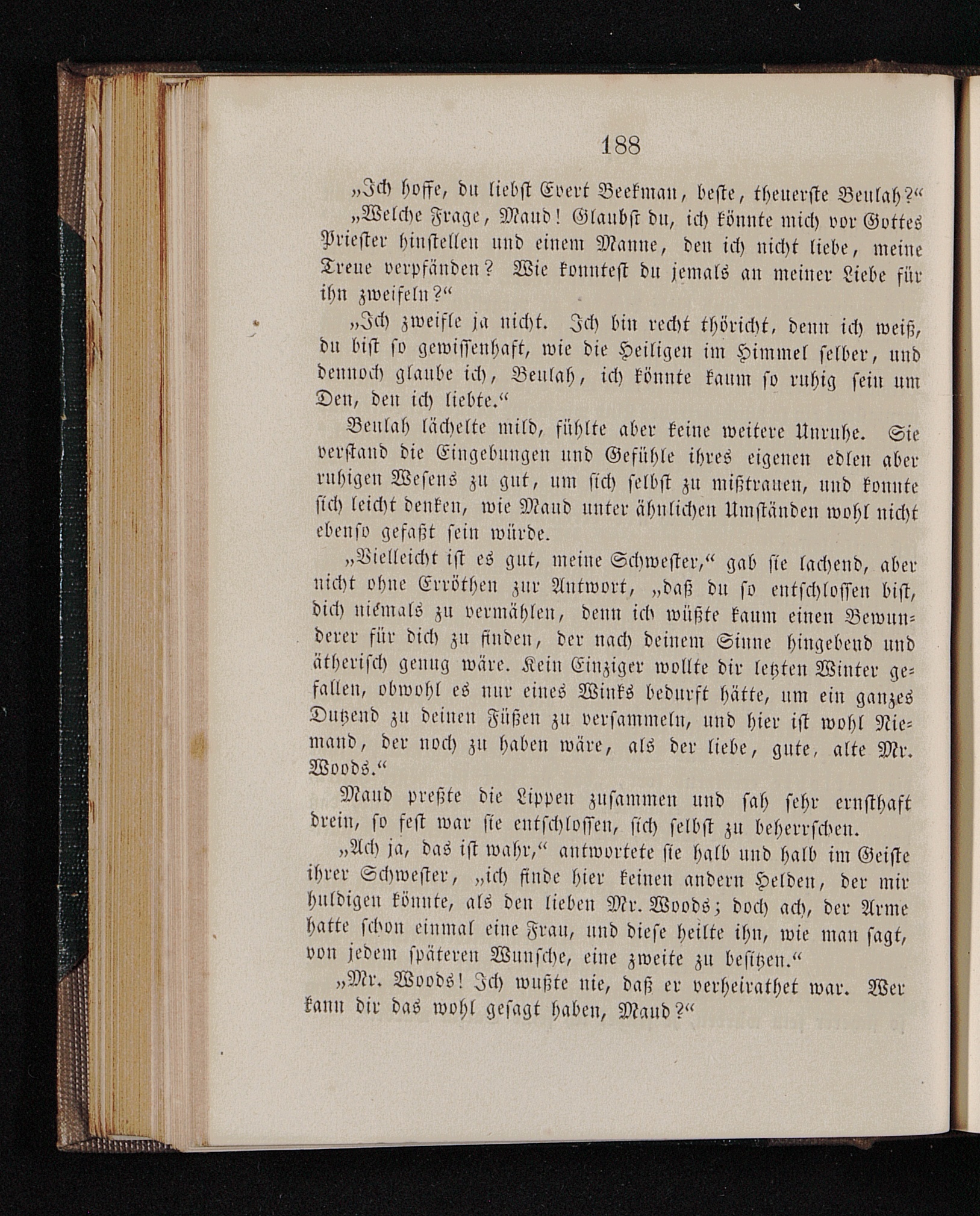 188

„Ich hoffe, du liebst Evert Beekman, beste, theuerste Beulah?“

„Welche Frage, Maud! Glaubst du, ich könnte mich vor Gottes Priester hinstellen und einem Manne, den ich nicht liebe, meine Treue verpfänden? Wie konntest du jemals an meiner Liebe für ihn zweifeln?“

„Ich zweifle ja nicht. Ich bin recht thöricht, denn ich weiß, du bist so gewissenhaft, wie die Heiligen im Himmel selber, und dennoch glaube ich, Beulah, ich könnte kaum so ruhig sein um Den, den ich liebte.“

Beulah lächelte mild, fühlte aber keine weitere Unruhe. Sie verstand die Eingebungen und Gefühle ihres eigenen edlen aber ruhigen Wesens zu gut, um sich selbst zu mißtrauen, und konnte sich leicht denken, wie Maud unter ähnlichen Umständen wohl nicht ebenso gefaßt sein würde.

„Vielleicht ist es gut, meine Schwester,“ gab sie lachend, aber nicht ohne Erröthen zur Antwort, „daß du so entschlossen bist, dich niemals zu vermählen, denn ich wüßte kaum einen Bewunderer für dich zu finden, der nach deinem Sinne hingebend und ätherisch genug wäre. Kein Einziger wollte dir letzten Winter gefallen, obwohl es nur eines Winks bedurft hätte, um ein ganzes Dutzend zu deinen Füßen zu versammeln, und hier ist wohl Niemand, der noch zu haben wäre, als der liebe, gute, alte Mr. Woods.“

Maud preßte die Lippen zusammen und sah sehr ernsthaft drein, so fest war sie entschlossen, sich selbst zu beherrschen.

„Ach ja, das ist wahr,“ antwortete sie halb und halb im Geiste ihrer Schwester, „ich finde hier keinen andern Helden, der mir huldigen könnte, als den lieben Mr. Woods; doch ach, der Arme hatte schon einmal eine Frau, und diese heilte ihn, wie man sagt, von jedem späteren Wunsche, eine zweite zu besitzen.“

„Mr. Woods! Ich wußte nie, daß er verheirathet war. Wer kann dir das wohl gesagt haben, Maud?“